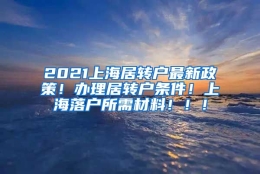 2021上海居转户最新政策！办理居转户条件！上海落户所需材料！！！